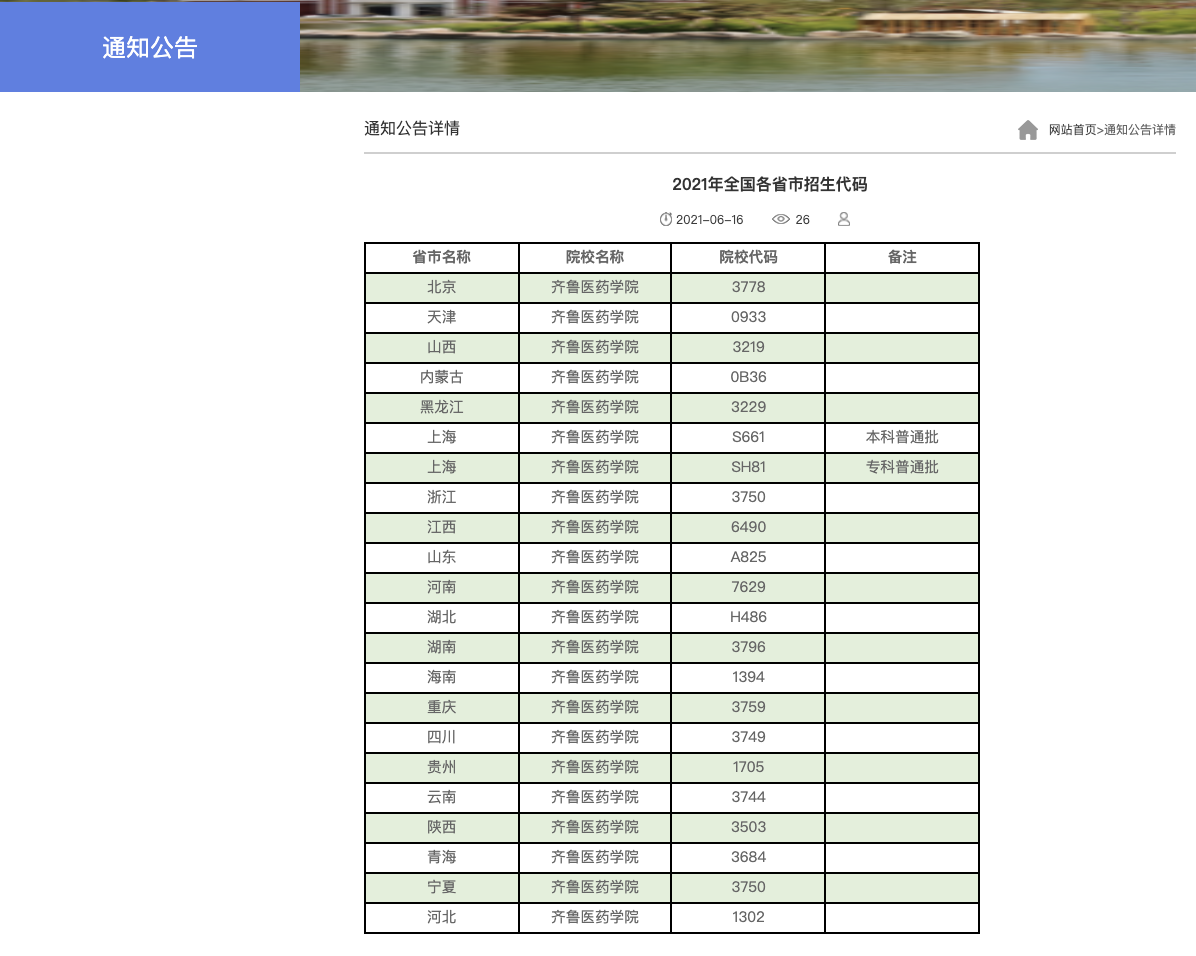 通知公告

通知公告详情

网站首页>通知公告详情

2021年全国各省市招生代码

2021-06-16 26

| 省市名称 | 院校名称 | 院校代码 | 备注 |
|---|---|---|---|
| 北京 | 齐鲁医药学院 | 3778 | |
| 天津 | 齐鲁医药学院 | 0933 | |
| 山西 | 齐鲁医药学院 | 3219 | |
| 内蒙古 | 齐鲁医药学院 | 0B36 | |
| 黑龙江 | 齐鲁医药学院 | 3229 | |
| 上海 | 齐鲁医药学院 | S661 | 本科普通批 |
| 上海 | 齐鲁医药学院 | SH81 | 专科普通批 |
| 浙江 | 齐鲁医药学院 | 3750 | |
| 江西 | 齐鲁医药学院 | 6490 | |
| 山东 | 齐鲁医药学院 | A825 | |
| 河南 | 齐鲁医药学院 | 7629 | |
| 湖北 | 齐鲁医药学院 | H486 | |
| 湖南 | 齐鲁医药学院 | 3796 | |
| 海南 | 齐鲁医药学院 | 1394 | |
| 重庆 | 齐鲁医药学院 | 3759 | |
| 四川 | 齐鲁医药学院 | 3749 | |
| 贵州 | 齐鲁医药学院 | 1705 | |
| 云南 | 齐鲁医药学院 | 3744 | |
| 陕西 | 齐鲁医药学院 | 3503 | |
| 青海 | 齐鲁医药学院 | 3684 | |
| 宁夏 | 齐鲁医药学院 | 3750 | |
| 河北 | 齐鲁医药学院 | 1302 | |